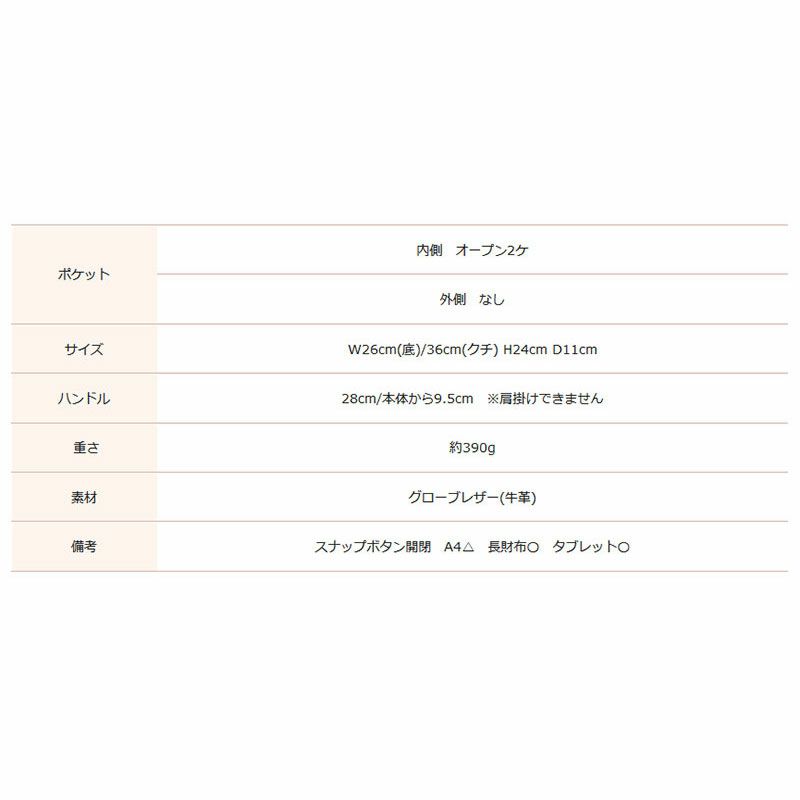 | ポケット | 内側 オープン2ケ |
|---|---|
| | 外側 なし |
| サイズ | W26cm(底)/36cm(クチ) H24cm D11cm |
| ハンドル | 28cm/本体から9.5cm ※肩掛けできません |
| 重さ | 約390g |
| 素材 | グローブレザー(牛革) |
| 備考 | スナップボタン開閉 A4△ 長財布○ タブレット○ |